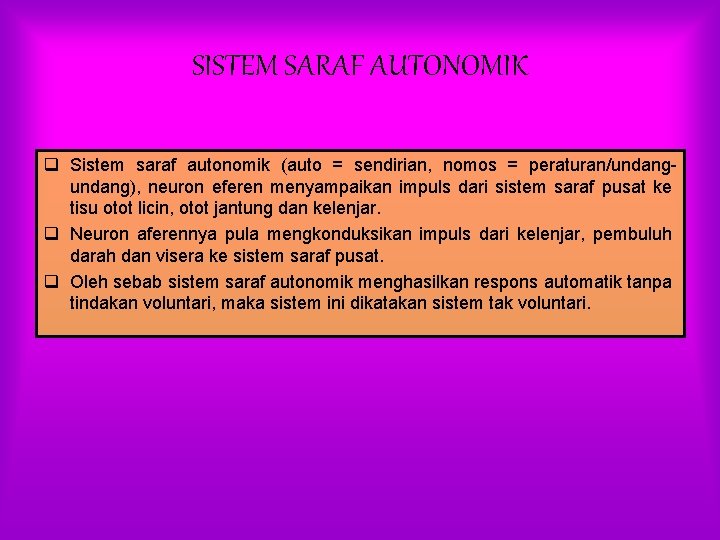 SISTEM SARAF AUTONOMIK

❑ Sistem saraf autonomik (auto = sendirian, nomos = peraturan/undang-undang), neuron eferen menyampaikan impuls dari sistem saraf pusat ke tisu otot licin, otot jantung dan kelenjar.

❑ Neuron aferennya pula mengkonduksikan impuls dari kelenjar, pembuluh darah dan visera ke sistem saraf pusat.

❑ Oleh sebab sistem saraf autonomik menghasilkan respons automatik tanpa tindakan voluntari, maka sistem ini dikatakan sistem tak voluntari.